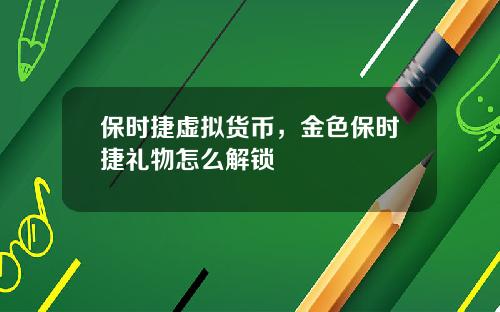 保时捷虚拟货币，金色保时捷礼物怎么解锁